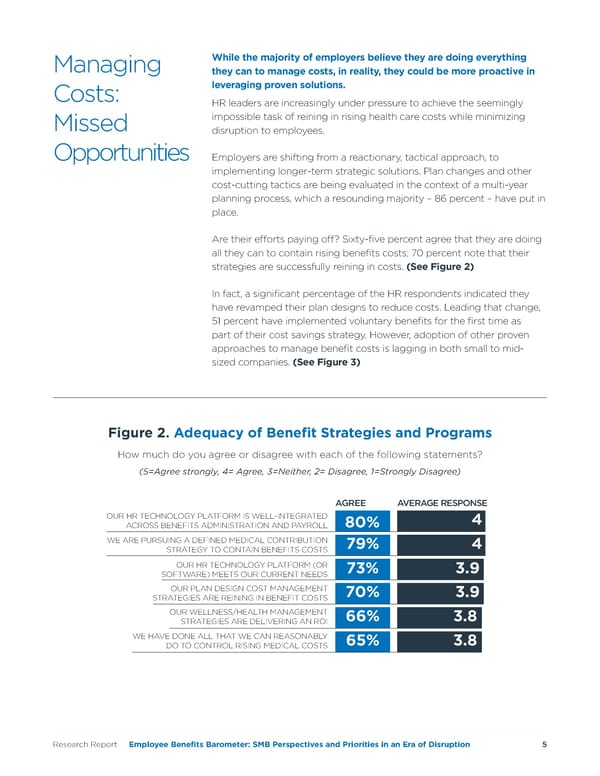 Managing Costs: Missed Opportunities

While the majority of employers believe they are doing everything they can to manage costs, in reality, they could be more proactive in leveraging proven solutions.

HR leaders are increasingly under pressure to achieve the seemingly impossible task of reining in rising health care costs while minimizing disruption to employees.

Employers are shifting from a reactionary, tactical approach, to implementing longer-term strategic solutions. Plan changes and other cost-cutting tactics are being evaluated in the context of a multi-year planning process, which a resounding majority – 86 percent – have put in place.

Are their efforts paying off? Sixty-five percent agree that they are doing all they can to contain rising benefits costs; 70 percent note that their strategies are successfully reining in costs. (See Figure 2)

In fact, a significant percentage of the HR respondents indicated they have revamped their plan designs to reduce costs. Leading that change, 51 percent have implemented voluntary benefits for the first time as part of their cost savings strategy. However, adoption of other proven approaches to manage benefit costs is lagging in both small to mid-sized companies. (See Figure 3)

Figure 2. Adequacy of Benefit Strategies and Programs

How much do you agree or disagree with each of the following statements?

(5=Agree strongly, 4= Agree, 3=Neither, 2= Disagree, 1=Strongly Disagree)

| | AGREE | AVERAGE RESPONSE |
|---|---|---|
| OUR HR TECHNOLOGY PLATFORM IS WELL-INTEGRATED ACROSS BENEFITS ADMINISTRATION AND PAYROLL | 80% | 4 |
| WE ARE PURSUING A DEFINED MEDICAL CONTRIBUTION STRATEGY TO CONTAIN BENEFITS COSTS | 79% | 4 |
| OUR HR TECHNOLOGY PLATFORM (OR SOFTWARE) MEETS OUR CURRENT NEEDS | 73% | 3.9 |
| OUR PLAN DESIGN COST MANAGEMENT STRATEGIES ARE REINING IN BENEFIT COSTS | 70% | 3.9 |
| OUR WELLNESS/HEALTH MANAGEMENT STRATEGIES ARE DELIVERING AN ROI | 66% | 3.8 |
| WE HAVE DONE ALL THAT WE CAN REASONABLY DO TO CONTROL RISING MEDICAL COSTS | 65% | 3.8 |

Research Report Employee Benefits Barometer: SMB Perspectives and Priorities in an Era of Disruption 5